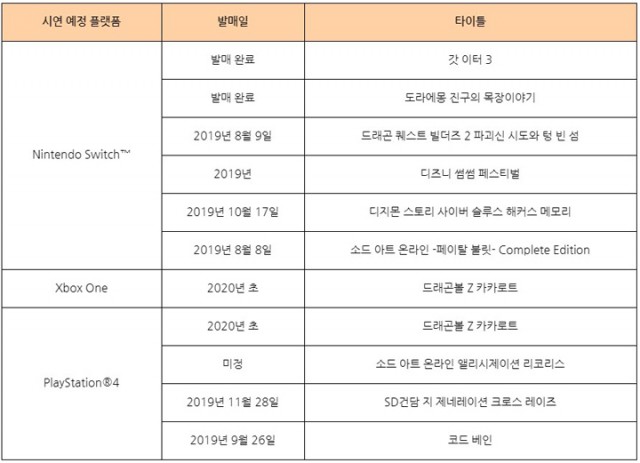 | 시연 예정 플랫폼 | 발매일 | 타이틀 |
|---|---|---|
| Nintendo Switch™ | 발매 완료 | 갓 이터 3 |
| | 발매 완료 | 도라에몽 진구의 목장이야기 |
| | 2019년 8월 9일 | 드래곤 퀘스트 빌더즈 2 파괴신 시도와 텅 빈 섬 |
| | 2019년 | 디즈니 썸썸 페스티벌 |
| | 2019년 10월 17일 | 디지몬 스토리 사이버 슬루스 해커스 메모리 |
| | 2019년 8월 8일 | 소드 아트 온라인 -페이탈 불릿- Complete Edition |
| Xbox One | 2020년 초 | 드래곤볼 Z 카카로트 |
| PlayStation®4 | 2020년 초 | 드래곤볼 Z 카카로트 |
| | 미정 | 소드 아트 온라인 앨리시제이션 리코리스 |
| | 2019년 11월 28일 | SD건담 지 제네레이션 크로스 레이즈 |
| | 2019년 9월 26일 | 코드 베인 |